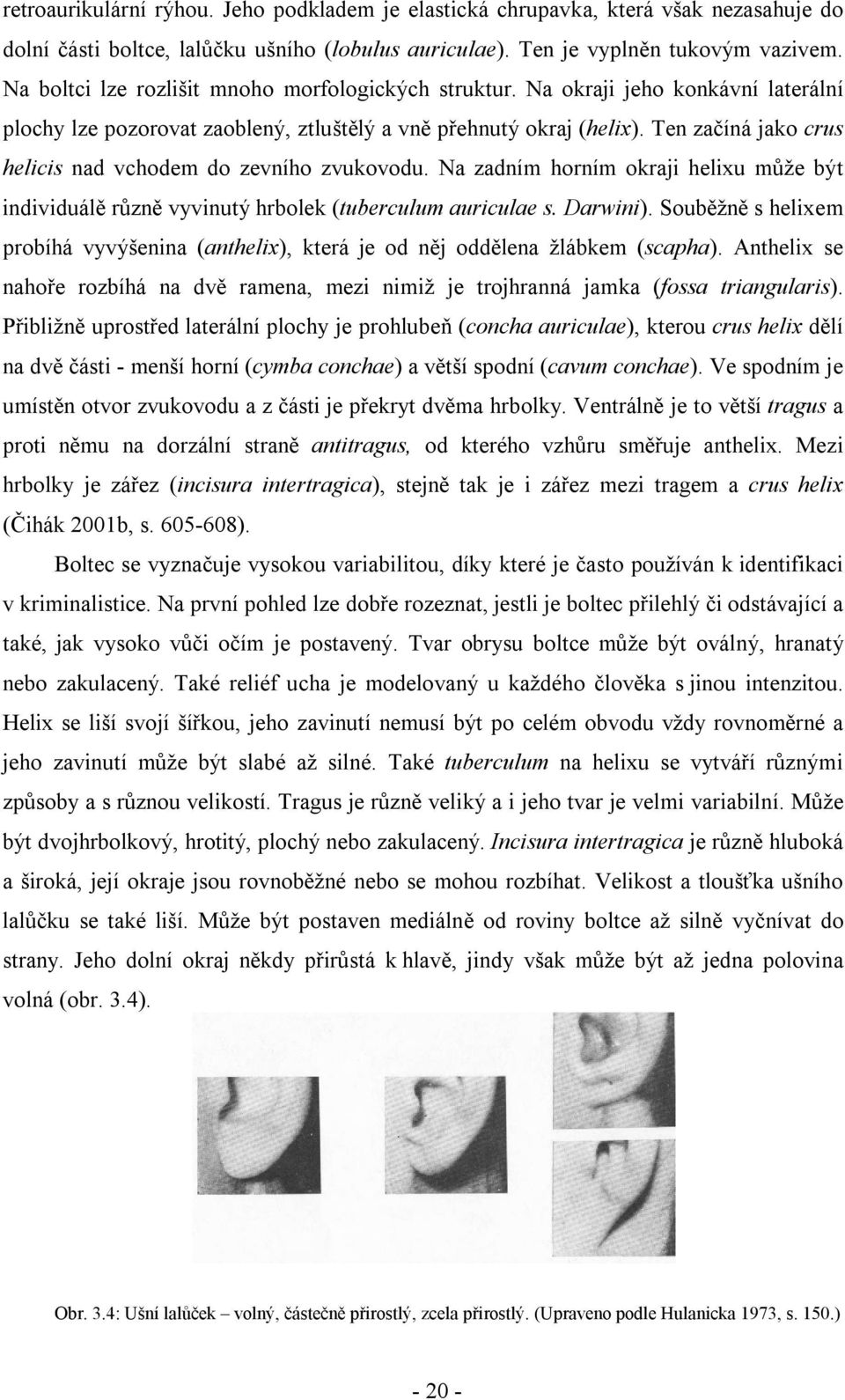 retroaurikulární rýhou. Jeho podkladem je elastická chrupavka, která však nezasahuje do dolní části boltce, lalůčku ušního (lobulus auriculae). Ten je vyplněn tukovým vazivem. Na boltci lze rozlišit mnoho morfologických struktur. Na okraji jeho konkávní laterální plochy lze pozorovat zaoblený, ztluštělý a vně přehnutý okraj (helix). Ten začíná jako crus helicis nad vchodem do zevního zvukovodu. Na zadním horním okraji helixu může být individuálě různě vyvinutý hrbolek (tuberculum auriculae s. Darwini). Souběžně s helixem probíhá vyvýšenina (anthelix), která je od něj oddělena žlábkem (scapha). Anthelix se nahoře rozbíhá na dvě ramena, mezi nimiž je trojhranná jamka (fossa triangularis). Přibližně uprostřed laterální plochy je prohlubeň (concha auriculae), kterou crus helix dělí na dvě části - menší horní (cymba conchae) a větší spodní (cavum conchae). Ve spodním je umístěn otvor zvukovodu a z části je překryt dvěma hrbolky. Ventrálně je to větší tragus a proti němu na dorzální straně antitragus, od kterého vzhůru směřuje anthelix. Mezi hrbolky je zářez (incisura intertragica), stejně tak je i zářez mezi tragem a crus helix (Čihák 2001b, s. 605-608).

Boltec se vyznačuje vysokou variabilitou, díky které je často používán k identifikaci v kriminalistice. Na první pohled lze dobře rozeznat, jestli je boltec přilehlý či odstávající a také, jak vysoko vůči očím je postavený. Tvar obrysu boltce může být oválný, hranatý nebo zakulacený. Také reliéf ucha je modelovaný u každého člověka s jinou intenzitou. Helix se liší svojí šířkou, jeho zavinutí nemusí být po celém obvodu vždy rovnoměrné a jeho zavinutí může být slabé až silné. Také tuberculum na helixu se vytváří různými způsoby a s různou velikostí. Tragus je různě veliký a i jeho tvar je velmi variabilní. Může být dvojhrbolkový, hrotitý, plochý nebo zakulacený. Incisura intertragica je různě hluboká a široká, její okraje jsou rovnoběžné nebo se mohou rozbíhat. Velikost a tloušťka ušního lalůčku se také liší. Může být postaven mediálně od roviny boltce až silně vyčnívat do strany. Jeho dolní okraj někdy přirůstá k hlavě, jindy však může být až jedna polovina volná (obr. 3.4).

Obr. 3.4: Ušní lalůček – volný, částečně přirostlý, zcela přirostlý. (Upraveno podle Hulanicka 1973, s. 150.)

- 20 -